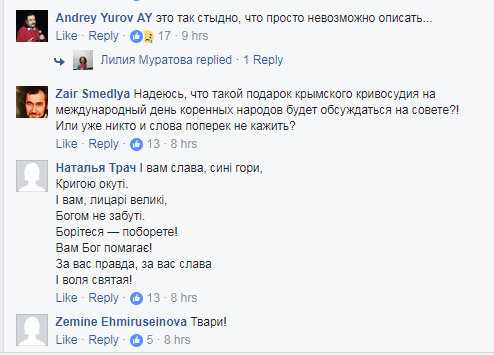 Andrey Yurov AY это так стыдно, что просто невозможно описать...
Like · Reply · 17 · 9 hrs

Лилия Муратова replied · 1 Reply

Zair Smedlya Надеюсь, что такой подарок крымского кривосудия на международный день коренных народов будет обсуждаться на совете?! Или уже никто и слова поперек не кажить?
Like · Reply · 13 · 8 hrs

Наталья Трач І вам слава, сині гори,
Кригою окуті.
І вам, лицарі великі,
Богом не забуті.
Борітеся — поборете!
Вам Бог помагає!
За вас правда, за вас слава
І воля святая!
Like · Reply · 13 · 8 hrs

Zemine Ehmiruseinova Твари!
Like · Reply · 5 · 8 hrs